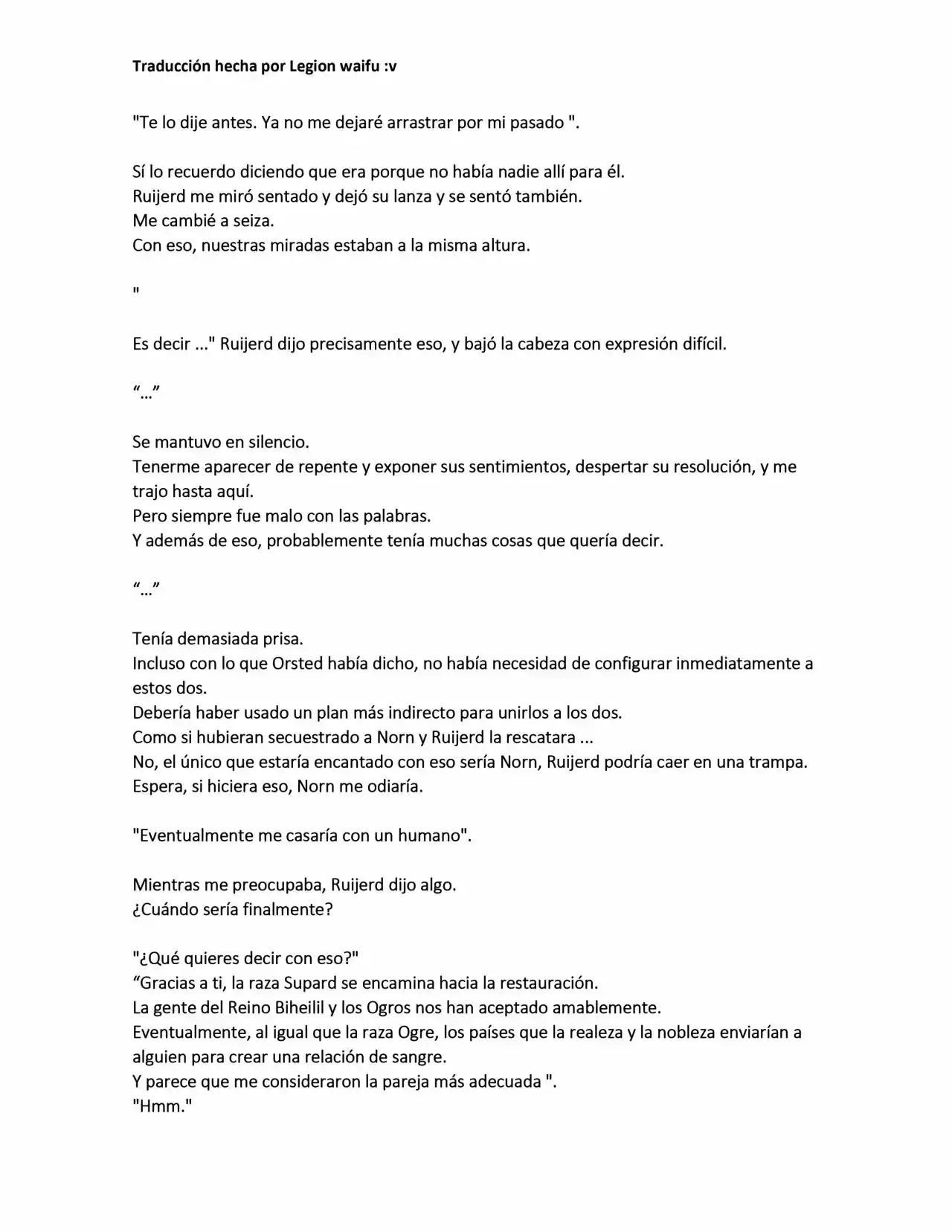 Traducción hecha por Legion waifu :v

"Te lo dije antes. Ya no me dejaré arrastrar por mi pasado ".

Sí lo recuerdo diciendo que era porque no había nadie allí para él.
Ruijerd me miró sentado y dejó su lanza y se sentó también.
Me cambié a seiza.
Con eso, nuestras miradas estaban a la misma altura.

"

Es decir ..." Ruijerd dijo precisamente eso, y bajó la cabeza con expresión difícil.

"..."

Se mantuvo en silencio.
Tenerme aparecer de repente y exponer sus sentimientos, despertar su resolución, y me trajo hasta aquí.
Pero siempre fue malo con las palabras.
Y además de eso, probablemente tenía muchas cosas que quería decir.

"..."

Tenía demasiada prisa.
Incluso con lo que Orsted había dicho, no había necesidad de configurar inmediatamente a estos dos.
Debería haber usado un plan más indirecto para unirlos a los dos.
Como si hubieran secuestrado a Norn y Ruijerd la rescatara ...
No, el único que estaría encantado con eso sería Norn, Ruijerd podría caer en una trampa.
Espera, si hiciera eso, Norn me odiaría.

"Eventualmente me casaría con un humano".

Mientras me preocupaba, Ruijerd dijo algo.
¿Cuándo sería finalmente?

"¿Qué quieres decir con eso?"
"Gracias a ti, la raza Supard se encamina hacia la restauración.
La gente del Reino Biheilil y los Ogros nos han aceptado amablemente.
Eventualmente, al igual que la raza Ogre, los países que la realeza y la nobleza enviarían a alguien para crear una relación de sangre.
Y parece que me consideraron la pareja más adecuada ".
"Hmm."